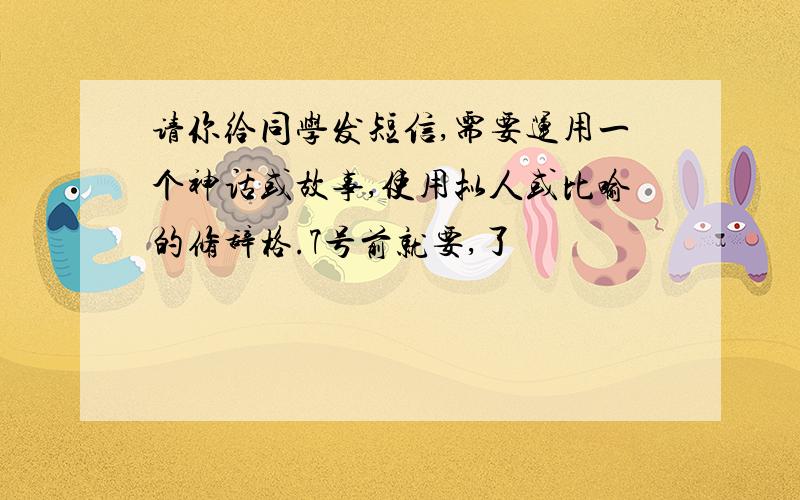 请你给同学发短信,需要运用一个神话或故事,使用拟人或比喻的修辞格.7号前就要,了